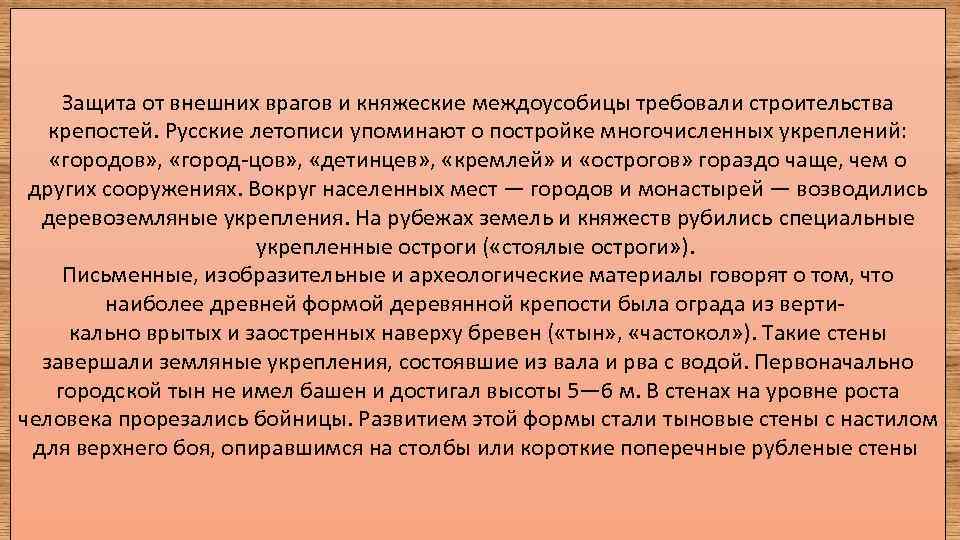 Защита от внешних врагов и княжеские междоусобицы требовали строительства крепостей. Русские летописи упоминают о постройке многочисленных укреплений: «городов», «город-цов», «детинцев», «кремлей» и «острогов» гораздо чаще, чем о других сооружениях. Вокруг населенных мест — городов и монастырей — возводились деревоземляные укрепления. На рубежах земель и княжеств рубились специальные укрепленные остроги («стоялые остроги»).
Письменные, изобразительные и археологические материалы говорят о том, что наиболее древней формой деревянной крепости была ограда из вертикально врытых и заостренных наверху бревен («тын», «частокол»). Такие стены завершали земляные укрепления, состоявшие из вала и рва с водой. Первоначально городской тын не имел башен и достигал высоты 5—6 м. В стенах на уровне роста человека прорезались бойницы. Развитием этой формы стали тыновые стены с настилом для верхнего боя, опиравшимся на столбы или короткие поперечные рубленые стены